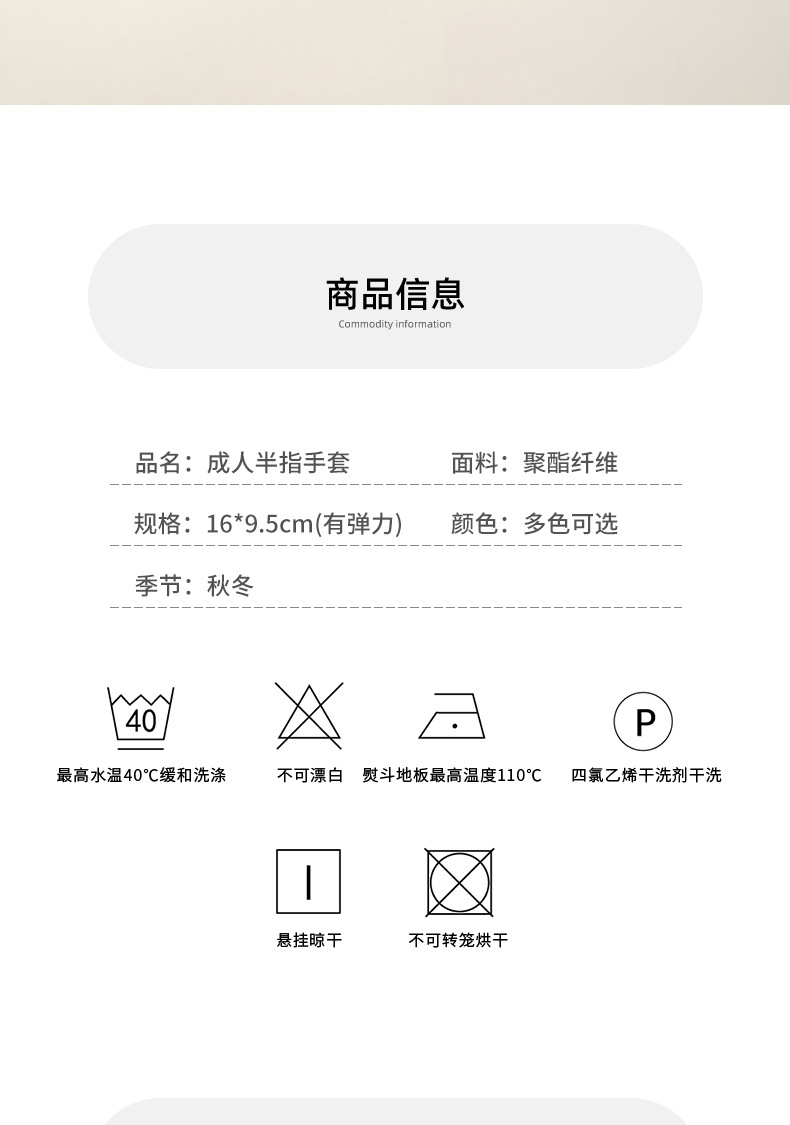 商品信息
Commodity information

品名：成人半指手套 面料：聚酯纤维

规格：16*9.5cm(有弹力) 颜色：多色可选

季节：秋冬

40
最高水温40℃缓和洗涤

不可漂白

熨斗地板最高温度110℃

P
四氯乙烯干洗剂干洗

悬挂晾干

不可转笼烘干